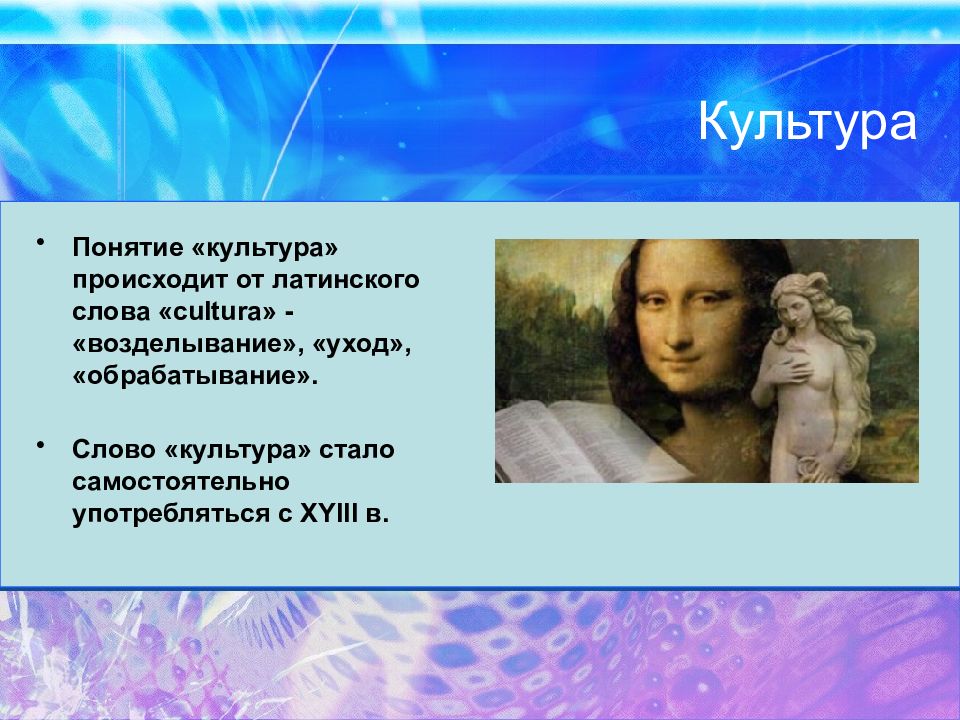 Культура

• Понятие «культура» происходит от латинского слова «cultura» - «возделывание», «уход», «обрабатывание».

• Слово «культура» стало самостоятельно употребляться с XYIII в.